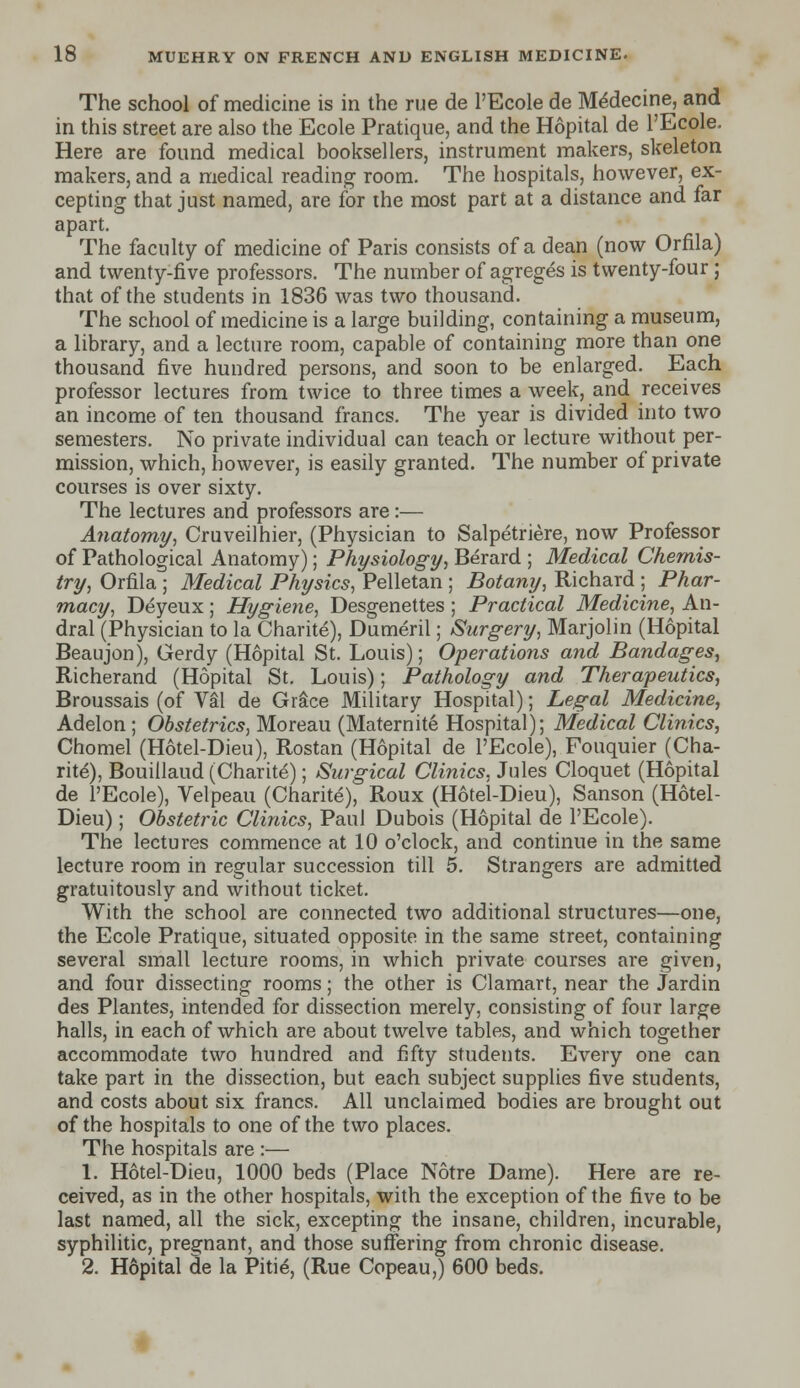 18 MUEHRY ON FRENCH AND ENGLISH MEDICINE.

The school of medicine is in the rue de l'Ecole de Médecine, and in this street are also the Ecole Pratique, and the Hôpital de l'Ecole. Here are found medical booksellers, instrument makers, skeleton makers, and a medical reading room. The hospitals, however, excepting that just named, are for the most part at a distance and far apart.

The faculty of medicine of Paris consists of a dean (now Orfila) and twenty-five professors. The number of agregés is twenty-four; that of the students in 1836 was two thousand.

The school of medicine is a large building, containing a museum, a library, and a lecture room, capable of containing more than one thousand five hundred persons, and soon to be enlarged. Each professor lectures from twice to three times a week, and receives an income of ten thousand francs. The year is divided into two semesters. No private individual can teach or lecture without permission, which, however, is easily granted. The number of private courses is over sixty.

The lectures and professors are:—

Anatomy, Cruveilhier, (Physician to Salpétrière, now Professor of Pathological Anatomy); Physiology, Bérard; Medical Chemistry, Orfila; Medical Physics, Pelletan; Botany, Richard; Pharmacy, Déyeux; Hygiene, Desgenettes; Practical Medicine, Andral (Physician to la Charité), Duméril; Surgery, Marjolin (Hôpital Beaujon), Gerdy (Hôpital St. Louis); Operations and Bandages, Richerand (Hôpital St. Louis); Pathology and Therapeutics, Broussais (of Vâl de Grâce Military Hospital); Legal Medicine, Adelon; Obstetrics, Moreau (Maternité Hospital); Medical Clinics, Chomel (Hôtel-Dieu), Rostan (Hôpital de l'Ecole), Fouquier (Charité), Bouillaud (Charité); Surgical Clinics, Jules Cloquet (Hôpital de l'Ecole), Velpeau (Charité), Roux (Hôtel-Dieu), Sanson (Hôtel-Dieu); Obstetric Clinics, Paul Dubois (Hôpital de l'Ecole).

The lectures commence at 10 o'clock, and continue in the same lecture room in regular succession till 5. Strangers are admitted gratuitously and without ticket.

With the school are connected two additional structures—one, the Ecole Pratique, situated opposite in the same street, containing several small lecture rooms, in which private courses are given, and four dissecting rooms; the other is Clamart, near the Jardin des Plantes, intended for dissection merely, consisting of four large halls, in each of which are about twelve tables, and which together accommodate two hundred and fifty students. Every one can take part in the dissection, but each subject supplies five students, and costs about six francs. All unclaimed bodies are brought out of the hospitals to one of the two places.

The hospitals are:—

1. Hôtel-Dieu, 1000 beds (Place Nôtre Dame). Here are received, as in the other hospitals, with the exception of the five to be last named, all the sick, excepting the insane, children, incurable, syphilitic, pregnant, and those suffering from chronic disease.

2. Hôpital de la Pitié, (Rue Copeau,) 600 beds.